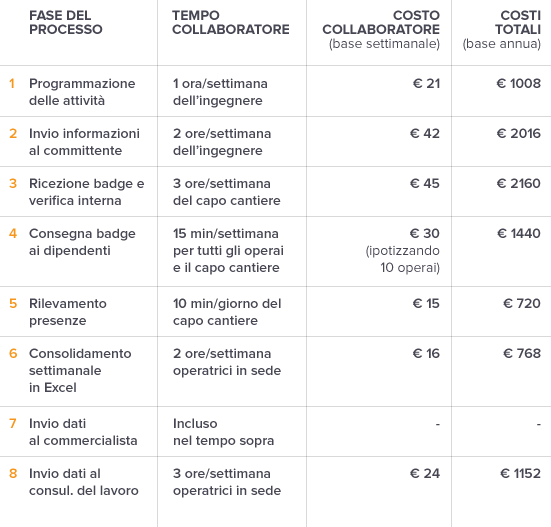 | | FASE DEL PROCESSO | TEMPO COLLABORATORE | COSTO COLLABORATORE (base settimanale) | COSTI TOTALI (base annua) |
|---|---|---|---|---|
| 1 | Programmazione delle attività | 1 ora/settimana dell'ingegnere | € 21 | € 1008 |
| 2 | Invio informazioni al committente | 2 ore/settimana dell'ingegnere | € 42 | € 2016 |
| 3 | Ricezione badge e verifica interna | 3 ore/settimana del capo cantiere | € 45 | € 2160 |
| 4 | Consegna badge ai dipendenti | 15 min/settimana per tutti gli operai e il capo cantiere | € 30 (ipotizzando 10 operai) | € 1440 |
| 5 | Rilevamento presenze | 10 min/giorno del capo cantiere | € 15 | € 720 |
| 6 | Consolidamento settimanale in Excel | 2 ore/settimana operatrici in sede | € 16 | € 768 |
| 7 | Invio dati al commercialista | Incluso nel tempo sopra | - | - |
| 8 | Invio dati al consul. del lavoro | 3 ore/settimana operatrici in sede | € 24 | € 1152 |